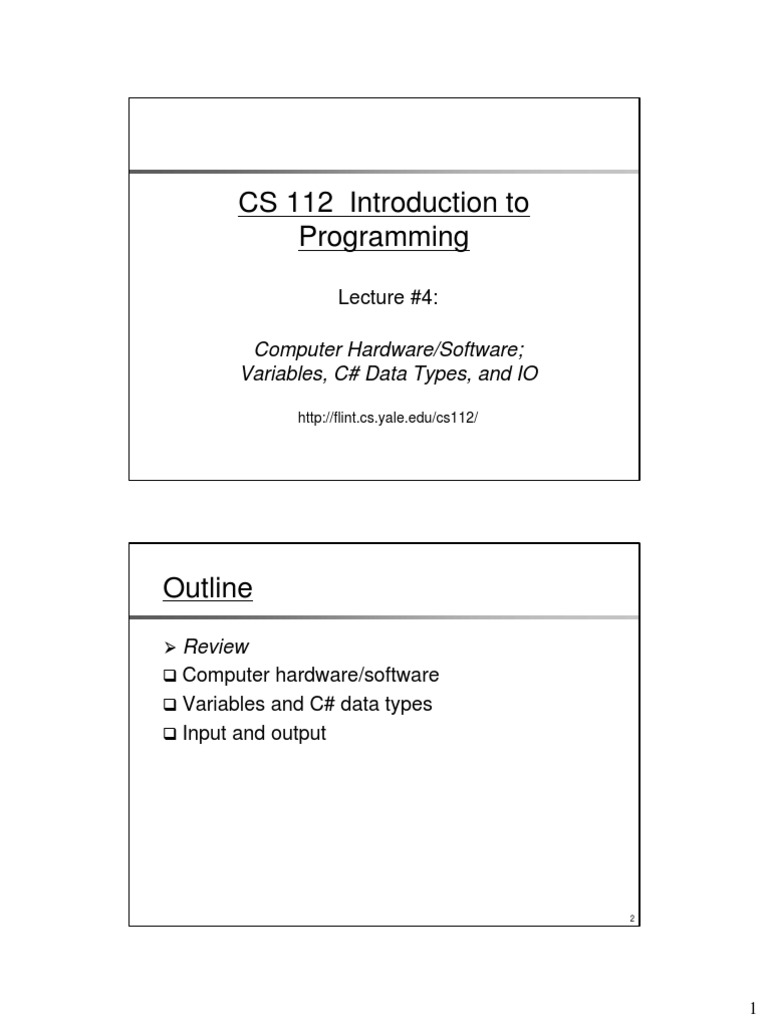 CS 112 Introduction to Programming

Lecture #4:

Computer Hardware/Software; Variables, C# Data Types, and IO

http://flint.cs.yale.edu/cs112/

Outline

➢ Review
❑ Computer hardware/software
❑ Variables and C# data types
❑ Input and output

2

1